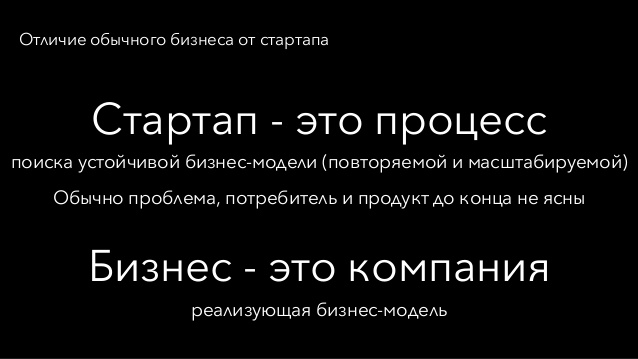 Отличие обычного бизнеса от стартапа

Стартап - это процесс

поиска устойчивой бизнес-модели (повторяемой и масштабируемой)

Обычно проблема, потребитель и продукт до конца не ясны

Бизнес - это компания

реализующая бизнес-модель